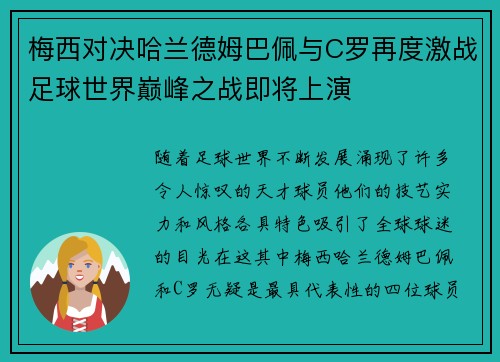 梅西对决哈兰德姆巴佩与C罗再度激战足球世界巅峰之战即将上演

随着足球世界不断发展涌现了许多令人惊叹的天才球员他们的技艺实力和风格各具特色吸引了全球球迷的目光在这其中梅西哈兰德姆巴佩和C罗无疑是最具代表性的四位球员